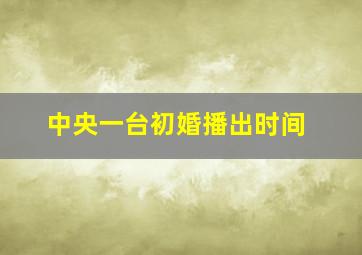 中央一台初婚播出时间